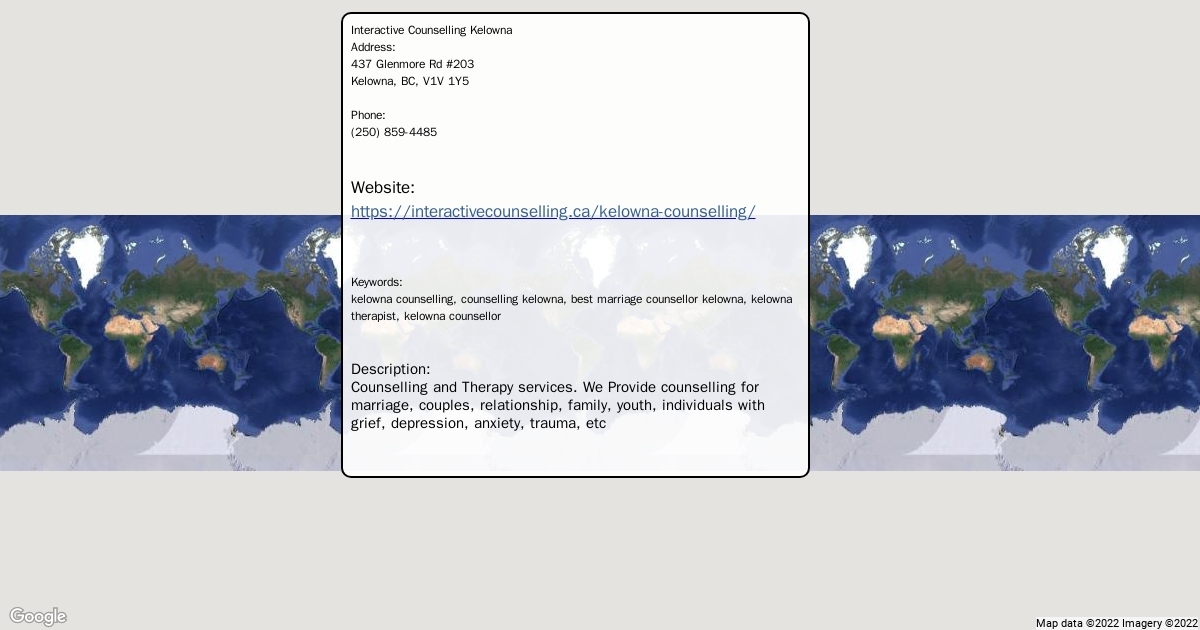 Interactive Counselling Kelowna
Address:
437 Glenmore Rd #203
Kelowna, BC, V1V 1Y5

Phone:
(250) 859-4485

Website:
https://interactivecounselling.ca/kelowna-counselling/

Keywords:
kelowna counselling, counselling kelowna, best marriage counsellor kelowna, kelowna therapist, kelowna counsellor

Description:
Counselling and Therapy services. We Provide counselling for marriage, couples, relationship, family, youth, individuals with grief, depression, anxiety, trauma, etc

Google

Map data ©2022 Imagery ©2022